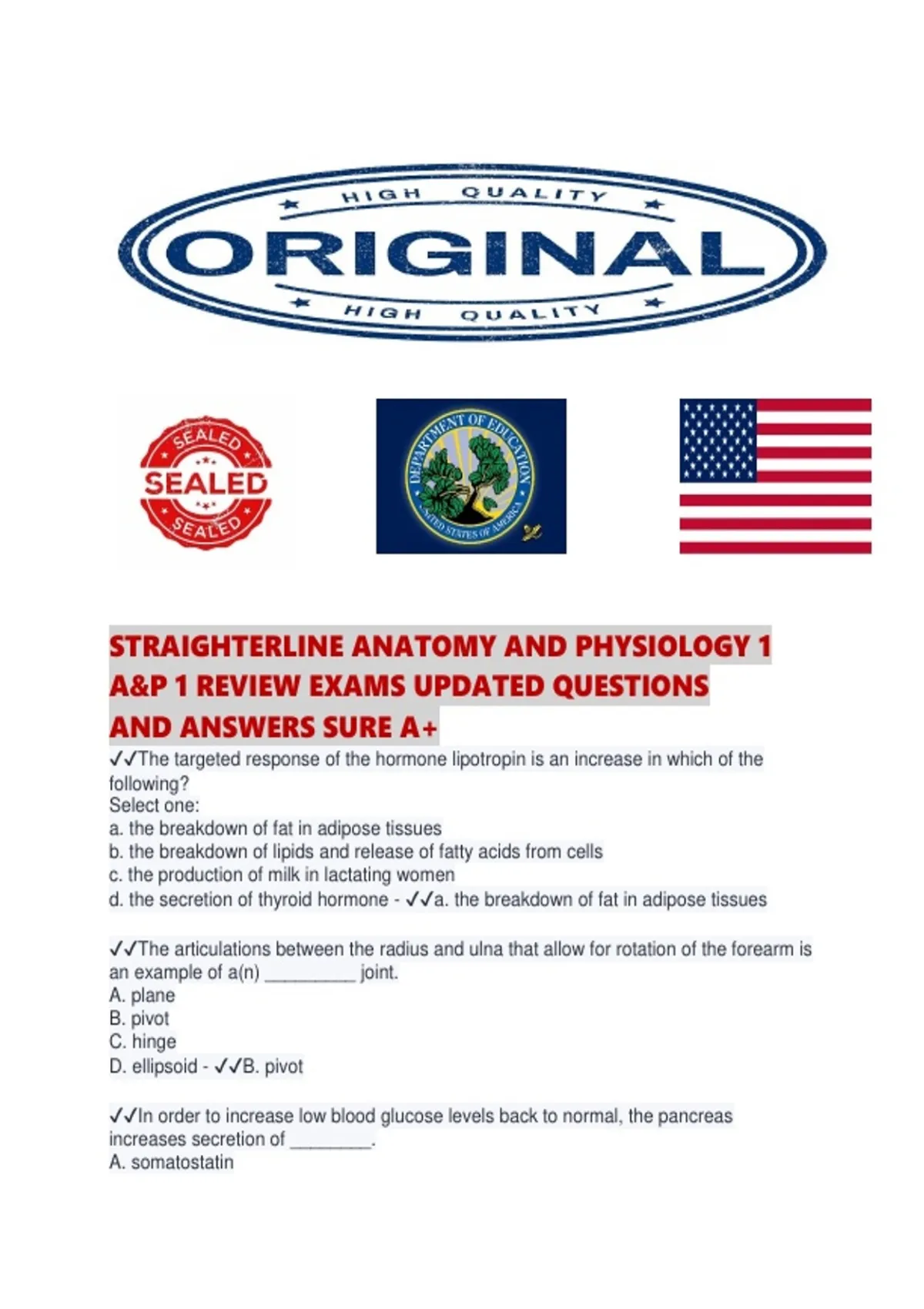 HIGH QUALITY
ORIGINAL
HIGH QUALITY

SEALED
SEALED
SEALED

DEPARTMENT OF EDUCATION
UNITED STATES OF AMERICA

STRAIGHTERLINE ANATOMY AND PHYSIOLOGY 1 A&P 1 REVIEW EXAMS UPDATED QUESTIONS AND ANSWERS SURE A+

✓✓The targeted response of the hormone lipotropin is an increase in which of the following?
Select one:
a. the breakdown of fat in adipose tissues
b. the breakdown of lipids and release of fatty acids from cells
c. the production of milk in lactating women
d. the secretion of thyroid hormone - ✓✓a. the breakdown of fat in adipose tissues

✓✓The articulations between the radius and ulna that allow for rotation of the forearm is an example of a(n) _________ joint.
A. plane
B. pivot
C. hinge
D. ellipsoid - ✓✓B. pivot

✓✓In order to increase low blood glucose levels back to normal, the pancreas increases secretion of ________.
A. somatostatin